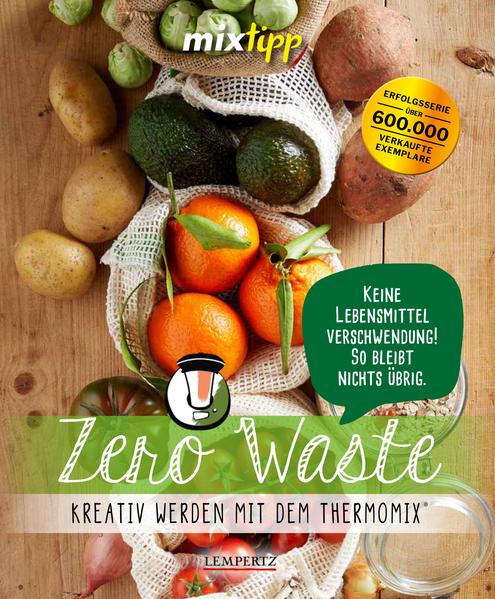 mixtipp

ERFOLGSSERIE ÜBER 600.000 VERKAUFTE EXEMPLARE

KEINE LEBENSMITTEL VERSCHWENDUNG! SO BLEIBT NICHTS ÜBRIG.

Zero Waste

KREATIV WERDEN MIT DEM THERMOMIX®

LEMPERTZ